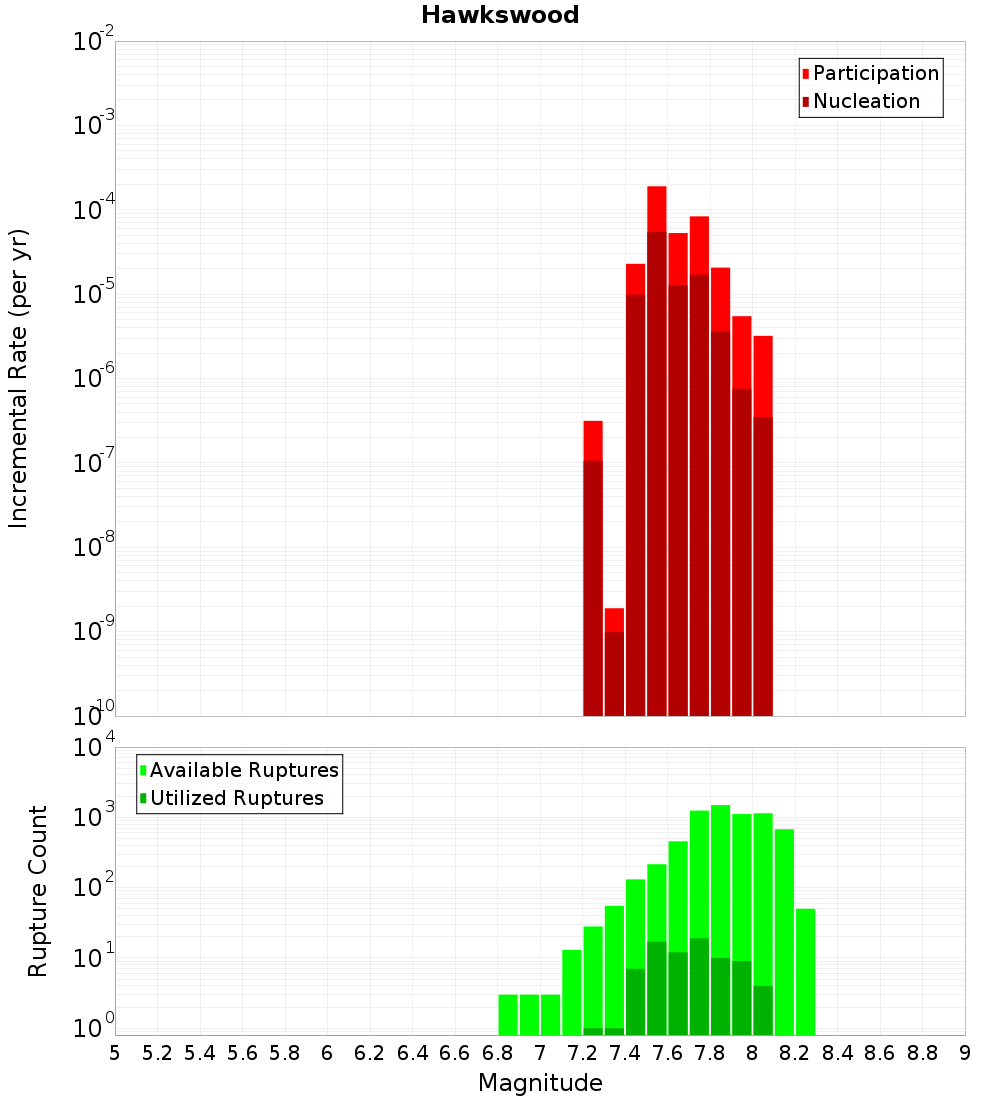 Hawkswood

Participation
Nucleation

Incremental Rate (per yr)

$10^{-2}$
$10^{-3}$
$10^{-4}$
$10^{-5}$
$10^{-6}$
$10^{-7}$
$10^{-8}$
$10^{-9}$
$10^{-10}$

Available Ruptures
Utilized Ruptures

Rupture Count

$10^{4}$
$10^{3}$
$10^{2}$
$10^{1}$
$10^{0}$

5 5.2 5.4 5.6 5.8 6 6.2 6.4 6.6 6.8 7 7.2 7.4 7.6 7.8 8 8.2 8.4 8.6 8.8 9

Magnitude